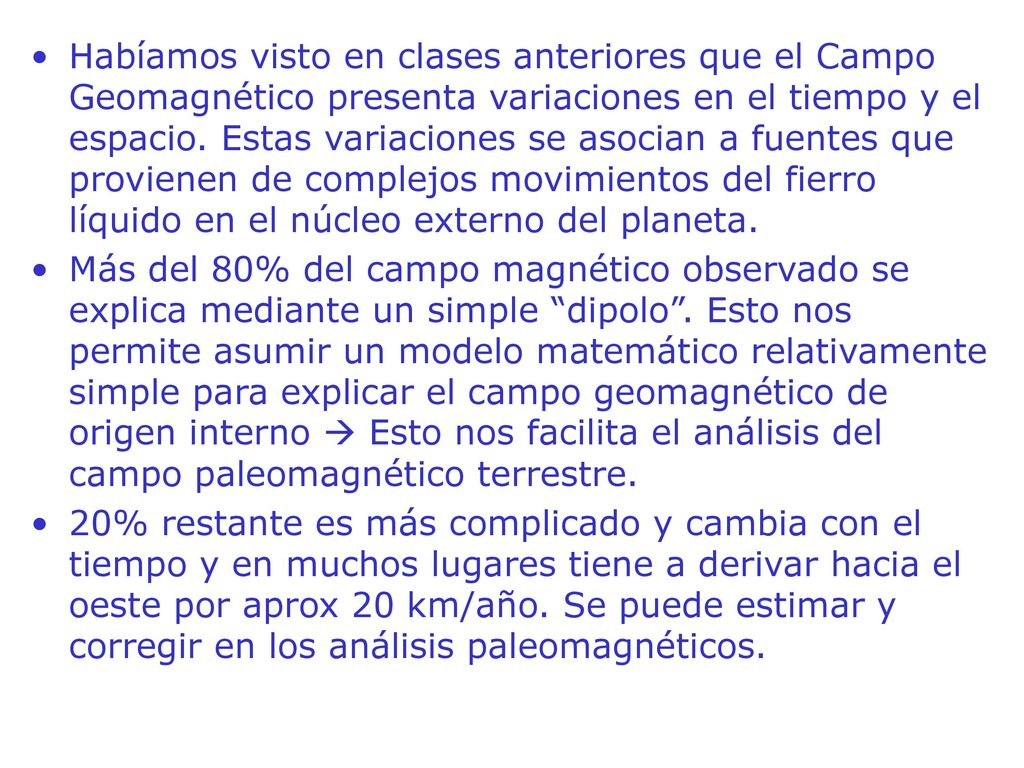 • Habíamos visto en clases anteriores que el Campo Geomagnético presenta variaciones en el tiempo y el espacio. Estas variaciones se asocian a fuentes que provienen de complejos movimientos del fierro líquido en el núcleo externo del planeta.

• Más del 80% del campo magnético observado se explica mediante un simple “dipolo”. Esto nos permite asumir un modelo matemático relativamente simple para explicar el campo geomagnético de origen interno → Esto nos facilita el análisis del campo paleomagnético terrestre.

• 20% restante es más complicado y cambia con el tiempo y en muchos lugares tiene a derivar hacia el oeste por aprox 20 km/año. Se puede estimar y corregir en los análisis paleomagnéticos.